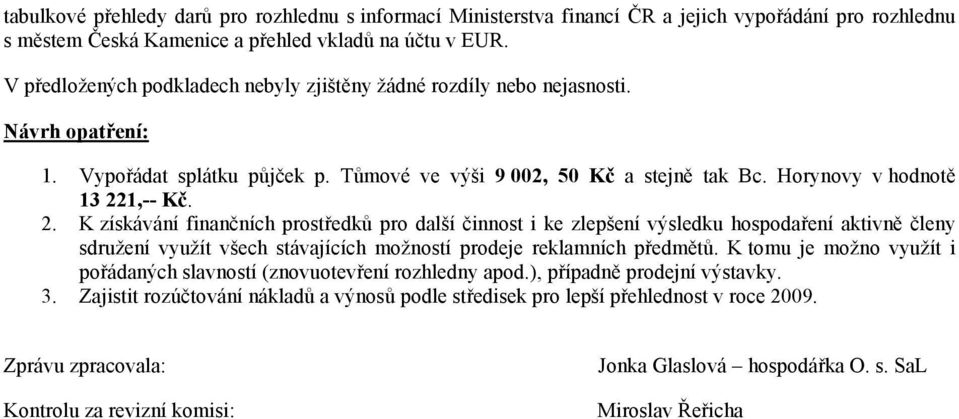 tabulkové přehledy darů pro rozhlednu s informací Ministerstva financí ČR a jejich vypořádání pro rozhlednu s městem Česká Kamenice a přehled vkladů na účtu v EUR.

V předložených podkladech nebyly zjištěny žádné rozdíly nebo nejasnosti.

Návrh opatření:

1. Vypořádat splátku půjček p. Tůmové ve výši 9 002, 50 Kč a stejně tak Bc. Horynovy v hodnotě 13 221,-- Kč.
2. K získávání finančních prostředků pro další činnost i ke zlepšení výsledku hospodaření aktivně členy sdružení využít všech stávajících možností prodeje reklamních předmětů. K tomu je možno využít i pořádaných slavností (znovuotevření rozhledny apod.), případně prodejní výstavky.
3. Zajistit rozúčtování nákladů a výnosů podle středisek pro lepší přehlednost v roce 2009.

Zprávu zpracovala: Jonka Glaslová – hospodářka O. s. SaL

Kontrolu za revizní komisi: Miroslav Řeřicha